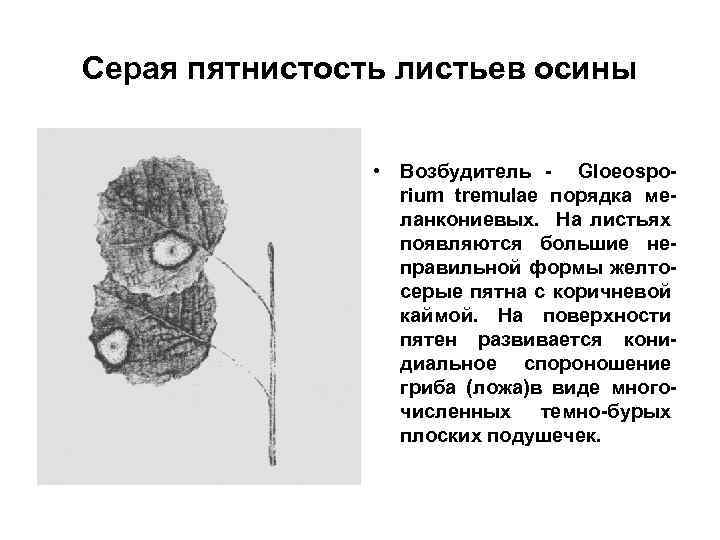 Серая пятнистость листьев осины

• Возбудитель - Gloeosporium tremulae порядка меланкониевых. На листьях появляются большие неправильной формы желто-серые пятна с коричневой каймой. На поверхности пятен развивается конидиальное спороношение гриба (ложа)в виде многочисленных темно-бурых плоских подушечек.